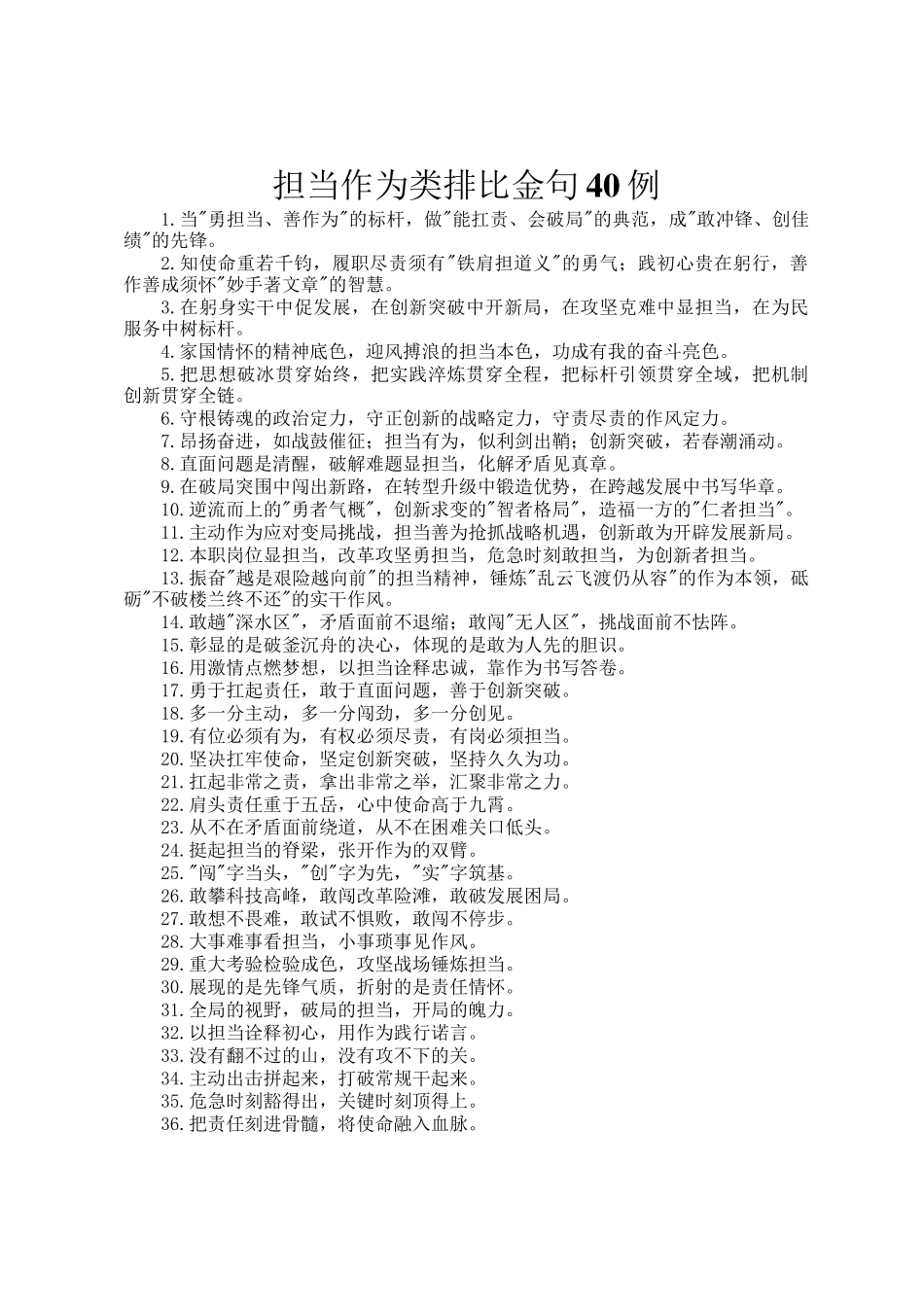 担当作为类排比金句40例

1.当"勇担当、善作为"的标杆，做"能扛责、会破局"的典范，成"敢冲锋、创佳绩"的先锋。

2.知使命重若千钧，履职尽责须有"铁肩担道义"的勇气；践初心贵在躬行，善作善成须怀"妙手著文章"的智慧。

3.在躬身实干中促发展，在创新突破中开新局，在攻坚克难中显担当，在为民服务中树标杆。

4.家国情怀的精神底色，迎风搏浪的担当本色，功成有我的奋斗亮色。

5.把思想破冰贯穿始终，把实践淬炼贯穿全程，把标杆引领贯穿全域，把机制创新贯穿全链。

6.守根铸魂的政治定力，守正创新的战略定力，守责尽责的作风定力。

7.昂扬奋进，如战鼓催征；担当有为，似利剑出鞘；创新突破，若春潮涌动。

8.直面问题是清醒，破解难题显担当，化解矛盾见真章。

9.在破局突围中闯出新路，在转型升级中锻造优势，在跨越发展中书写华章。

10.逆流而上的"勇者气概"，创新求变的"智者格局"，造福一方的"仁者担当"。

11.主动作为应对变局挑战，担当善为抢抓战略机遇，创新敢为开辟发展新局。

12.本职岗位显担当，改革攻坚勇担当，危急时刻敢担当，为创新者担当。

13.振奋"越是艰险越向前"的担当精神，锤炼"乱云飞渡仍从容"的作为本领，砥砺"不破楼兰终不还"的实干作风。

14.敢趟"深水区"，矛盾面前不退缩；敢闯"无人区"，挑战面前不怯阵。

15.彰显的是破釜沉舟的决心，体现的是敢为人先的胆识。

16.用激情点燃梦想，以担当诠释忠诚，靠作为书写答卷。

17.勇于扛起责任，敢于直面问题，善于创新突破。

18.多一分主动，多一分闯劲，多一分创见。

19.有位必须有为，有权必须尽责，有岗必须担当。

20.坚决扛牢使命，坚定创新突破，坚持久久为功。

21.扛起非常之责，拿出非常之举，汇聚非常之力。

22.肩头责任重于五岳，心中使命高于九霄。

23.从不在矛盾面前绕道，从不在困难关口低头。

24.挺起担当的脊梁，张开作为的双臂。

25."闯"字当头，"创"字为先，"实"字筑基。

26.敢攀科技高峰，敢闯改革险滩，敢破发展困局。

27.敢想不畏难，敢试不惧败，敢闯不停步。

28.大事难事看担当，小事琐事见作风。

29.重大考验检验成色，攻坚战场锤炼担当。

30.展现的是先锋气质，折射的是责任情怀。

31.全局的视野，破局的担当，开局的魄力。

32.以担当诠释初心，用作为践行诺言。

33.没有翻不过的山，没有攻不下的关。

34.主动出击拼起来，打破常规干起来。

35.危急时刻豁得出，关键时刻顶得上。

36.把责任刻进骨髓，将使命融入血脉。